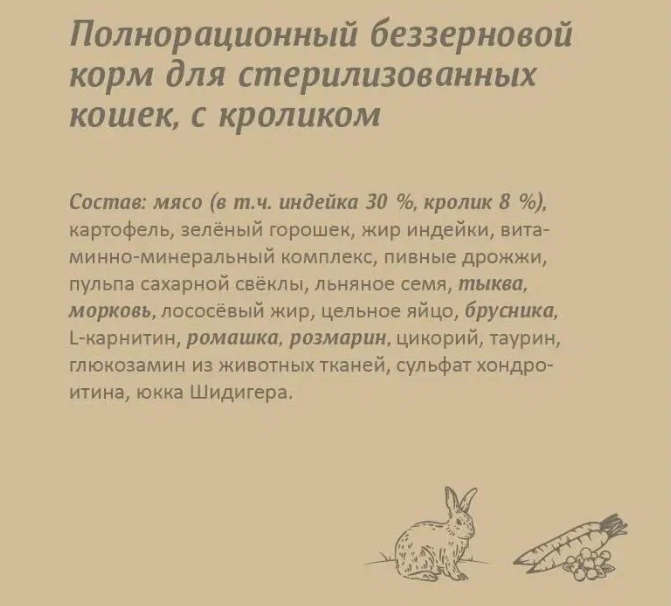 Полнорационный беззерновой корм для стерилизованных кошек, с кроликом

Состав: мясо (в т.ч. индейка 30 %, кролик 8 %), картофель, зелёный горошек, жир индейки, витаминно-минеральный комплекс, пивные дрожжи, пульпа сахарной свёклы, льняное семя, тыква, морковь, лососёвый жир, цельное яйцо, брусника, L-карнитин, ромашка, розмарин, цикорий, таурин, глюкозамин из животных тканей, сульфат хондроитина, юкка Шидигера.